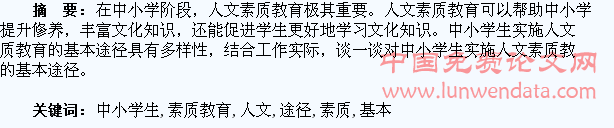 摘　要：在中小学阶段，人文素质教育极其重要。人文素质教育可以帮助中小学提升修养，丰富文化知识，还能促进学生更好地学习文化知识。中小学生实施人文质教育的基本途径具有多样性，结合工作实际，谈一谈对中小学生实施人文素质教的基本途径。

中国免费论文网
www.lunwendata.com

关键词：中小学生, 素质教育, 人文, 途径, 素质, 基本